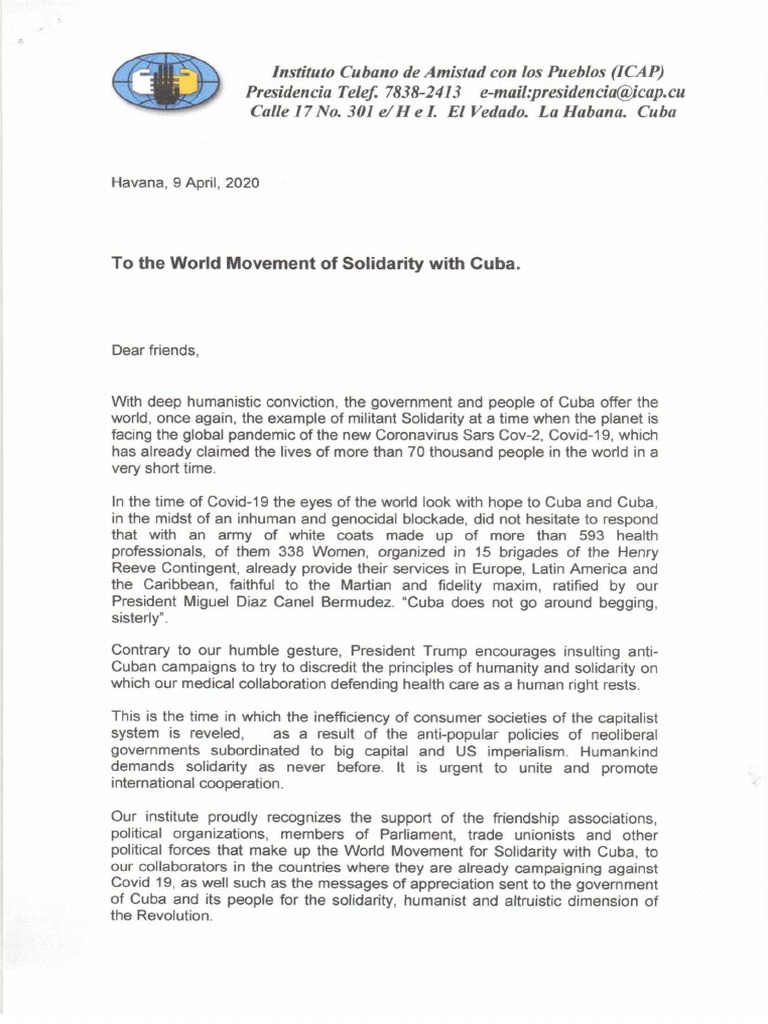 Instituto Cubano de Amistad con los Pueblos (ICAP)
Presidencia Telef. 7838-2413 e-mail:presidencia@icap.cu
Calle 17 No. 301 e/ H e I. El Vedado. La Habana. Cuba

Havana, 9 April, 2020

To the World Movement of Solidarity with Cuba.

Dear friends,

With deep humanistic conviction, the government and people of Cuba offer the world, once again, the example of militant Solidarity at a time when the planet is facing the global pandemic of the new Coronavirus Sars Cov-2, Covid-19, which has already claimed the lives of more than 70 thousand people in the world in a very short time.

In the time of Covid-19 the eyes of the world look with hope to Cuba and Cuba, in the midst of an inhuman and genocidal blockade, did not hesitate to respond that with an army of white coats made up of more than 593 health professionals, of them 338 Women, organized in 15 brigades of the Henry Reeve Contingent, already provide their services in Europe, Latin America and the Caribbean, faithful to the Martian and fidelity maxim, ratified by our President Miguel Diaz Canel Bermudez. "Cuba does not go around begging, sisterly".

Contrary to our humble gesture, President Trump encourages insulting anti-Cuban campaigns to try to discredit the principles of humanity and solidarity on which our medical collaboration defending health care as a human right rests.

This is the time in which the inefficiency of consumer societies of the capitalist system is reveled, as a result of the anti-popular policies of neoliberal governments subordinated to big capital and US imperialism. Humankind demands solidarity as never before. It is urgent to unite and promote international cooperation.

Our institute proudly recognizes the support of the friendship associations, political organizations, members of Parliament, trade unionists and other political forces that make up the World Movement for Solidarity with Cuba, to our collaborators in the countries where they are already campaigning against Covid 19, as well such as the messages of appreciation sent to the government of Cuba and its people for the solidarity, humanist and altruistic dimension of the Revolution.